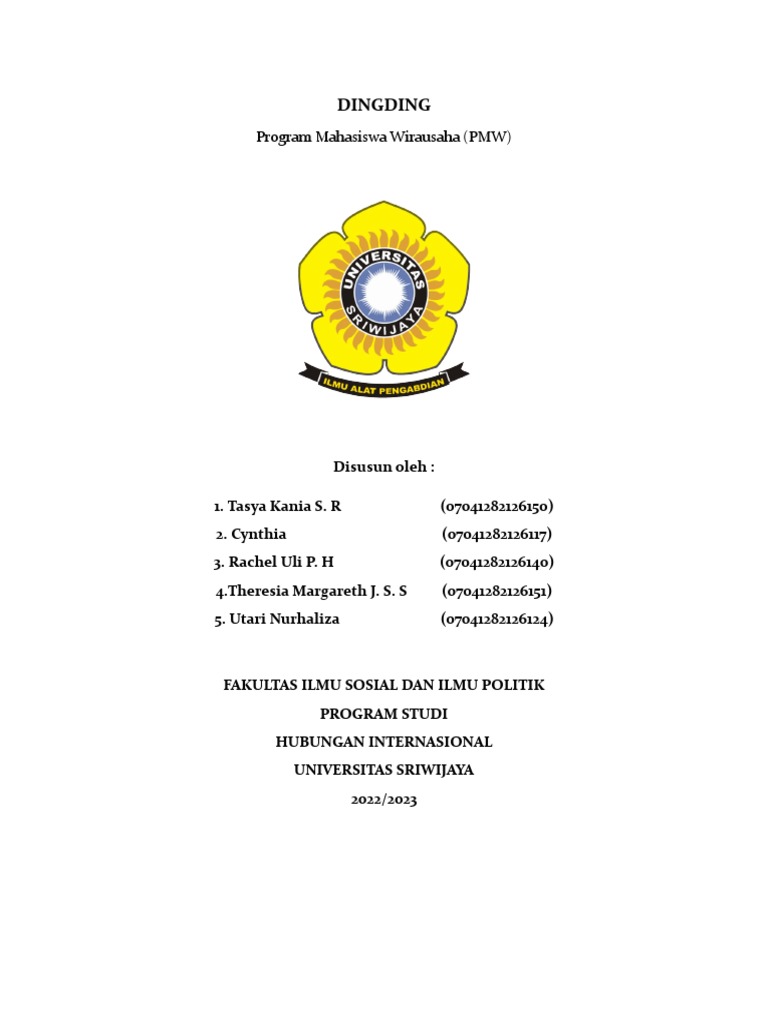 DINGDING

Program Mahasiswa Wirausaha (PMW)

UNIVERSITAS SRIWIJAYA

ILMU ALAT PENGABDIAN

Disusun oleh :

1. Tasya Kania S. R (07041282126150)
2. Cynthia (07041282126117)
3. Rachel Uli P. H (07041282126140)
4.Theresia Margareth J. S. S (07041282126151)
5. Utari Nurhaliza (07041282126124)

FAKULTAS ILMU SOSIAL DAN ILMU POLITIK
PROGRAM STUDI
HUBUNGAN INTERNASIONAL
UNIVERSITAS SRIWIJAYA
2022/2023